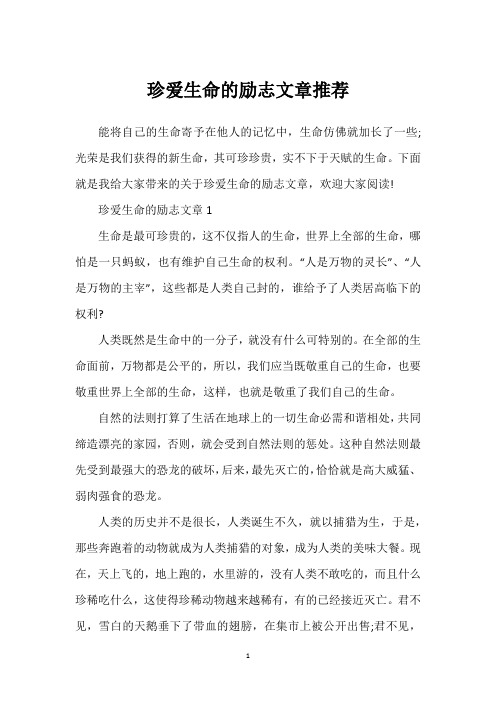 珍爱生命的励志文章推荐

能将自己的生命寄予在他人的记忆中，生命仿佛就加长了一些;光荣是我们获得的新生命，其可珍珍贵，实不下于天赋的生命。下面就是我给大家带来的关于珍爱生命的励志文章，欢迎大家阅读!

珍爱生命的励志文章 1

生命是最可珍贵的，这不仅指人的生命，世界上全部的生命，哪怕是一只蚂蚁，也有维护自己生命的权利。“人是万物的灵长”、“人是万物的主宰”，这些都是人类自己封的，谁给予了人类居高临下的权利?

人类既然是生命中的一分子，就没有什么可特别的。在全部的生命面前，万物都是公平的，所以，我们应当既敬重自己的生命，也要敬重世界上全部的生命，这样，也就是敬重了我们自己的生命。

自然的法则打算了生活在地球上的一切生命必需和谐相处，共同缔造漂亮的家园，否则，就会受到自然法则的惩处。这种自然法则最先受到最强大的恐龙的破坏，后来，最先灭亡的，恰恰就是高大威猛、弱肉强食的恐龙。

人类的历史并不是很长，人类诞生不久，就以捕猎为生，于是，那些奔跑着的动物就成为人类捕猎的对象，成为人类的美味大餐。现在，天上飞的，地上跑的，水里游的，没有人类不敢吃的，而且什么珍稀吃什么，这使得珍稀动物越来越稀有，有的已经接近灭亡。君不见，雪白的天鹅垂下了带血的翅膀，在集市上被公开出售;君不见，

1